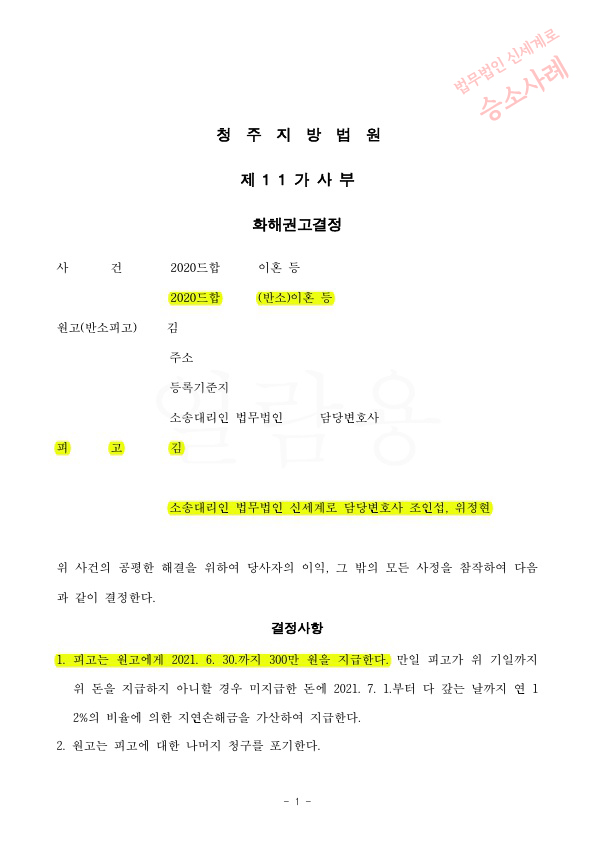 법무법인 신세계로
승소사례

청 주 지 방 법 원

제 1 1 가 사 부

화해권고결정

사 건 2020드합 이혼 등

2020드합 (반소)이혼 등

원고(반소피고) 김

주소

등록기준지

소송대리인 법무법인 담당변호사

피 고 김

소송대리인 법무법인 신세계로 담당변호사 조인섭, 위정현

위 사건의 공평한 해결을 위하여 당사자의 이익, 그 밖의 모든 사정을 참작하여 다음과 같이 결정한다.

결정사항

1. 피고는 원고에게 2021. 6. 30.까지 300만 원을 지급한다. 만일 피고가 위 기일까지 위 돈을 지급하지 아니할 경우 미지급한 돈에 2021. 7. 1.부터 다 갚는 날까지 연 12%의 비율에 의한 지연손해금을 가산하여 지급한다.

2. 원고는 피고에 대한 나머지 청구를 포기한다.

- 1 -